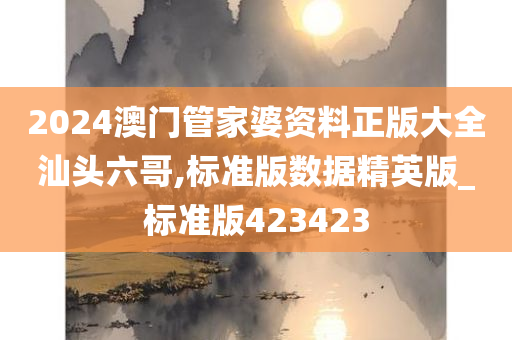 2024澳门管家婆资料正版大全汕头六哥,标准版数据精英版_标准版423423